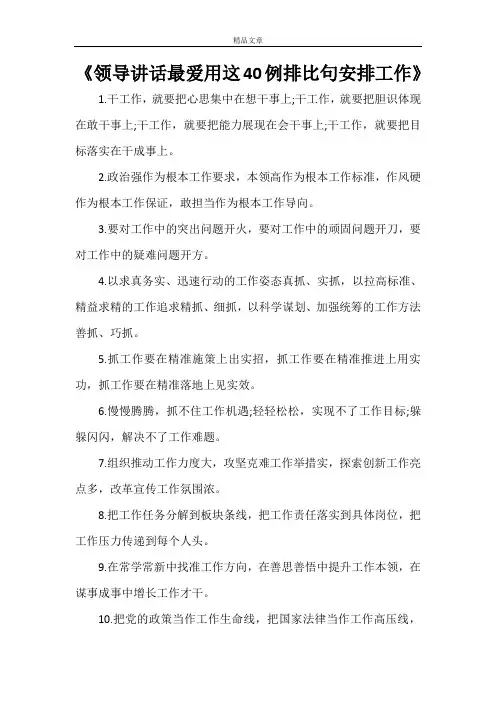 精品文章

《领导讲话最爱用这40例排比句安排工作》

1.干工作，就要把心思集中在想干事上;干工作，就要把胆识体现在敢干事上;干工作，就要把能力展现在会干事上;干工作，就要把目标落实在干成事上。

2.政治强作为根本工作要求，本领高作为根本工作标准，作风硬作为根本工作保证，敢担当作为根本工作导向。

3.要对工作中的突出问题开火，要对工作中的顽固问题开刀，要对工作中的疑难问题开方。

4.以求真务实、迅速行动的工作姿态真抓、实抓，以拉高标准、精益求精的工作追求精抓、细抓，以科学谋划、加强统筹的工作方法善抓、巧抓。

5.抓工作要在精准施策上出实招，抓工作要在精准推进上用实功，抓工作要在精准落地上见实效。

6.慢慢腾腾，抓不住工作机遇;轻轻松松，实现不了工作目标;躲躲闪闪，解决不了工作难题。

7.组织推动工作力度大，攻坚克难工作举措实，探索创新工作亮点多，改革宣传工作氛围浓。

8.把工作任务分解到板块条线，把工作责任落实到具体岗位，把工作压力传递到每个人头。

9.在常学常新中找准工作方向，在善思善悟中提升工作本领，在谋事成事中增长工作才干。

10.把党的政策当作工作生命线，把国家法律当作工作高压线，